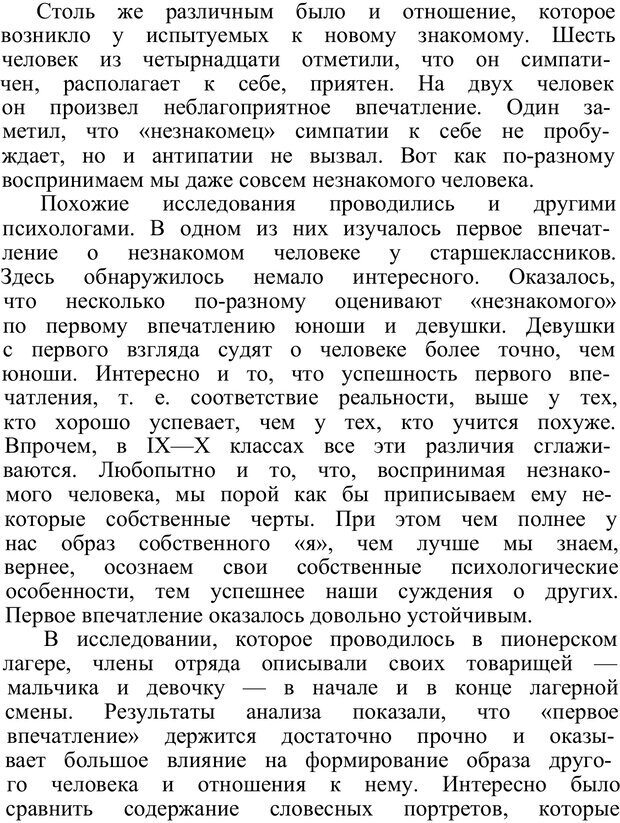 Столь же различным было и отношение, которое возникло у испытуемых к новому знакомому. Шесть человек из четырнадцати отметили, что он симпатичен, располагает к себе, приятен. На двух человек он произвел неблагоприятное впечатление. Один заметил, что «незнакомец» симпатии к себе не пробуждает, но и антипатии не вызвал. Вот как по-разному воспринимаем мы даже совсем незнакомого человека.

Похожие исследования проводились и другими психологами. В одном из них изучалось первое впечатление о незнакомом человеке у старшеклассников. Здесь обнаружилось немало интересного. Оказалось, что несколько по-разному оценивают «незнакомого» по первому впечатлению юноши и девушки. Девушки с первого взгляда судят о человеке более точно, чем юноши. Интересно и то, что успешность первого впечатления, т. е. соответствие реальности, выше у тех, кто хорошо успевает, чем у тех, кто учится похуже. Впрочем, в IX—X классах все эти различия сглаживаются. Любопытно и то, что, воспринимая незнакомого человека, мы порой как бы приписываем ему некоторые собственные черты. При этом чем полнее у нас образ собственного «я», чем лучше мы знаем, вернее, осознаем свои собственные психологические особенности, тем успешнее наши суждения о других. Первое впечатление оказалось довольно устойчивым.

В исследовании, которое проводилось в пионерском лагере, члены отряда описывали своих товарищей — мальчика и девочку — в начале и в конце лагерной смены. Результаты анализа показали, что «первое впечатление» держится достаточно прочно и оказывает большое влияние на формирование образа другого человека и отношения к нему. Интересно было сравнить содержание словесных портретов, которые